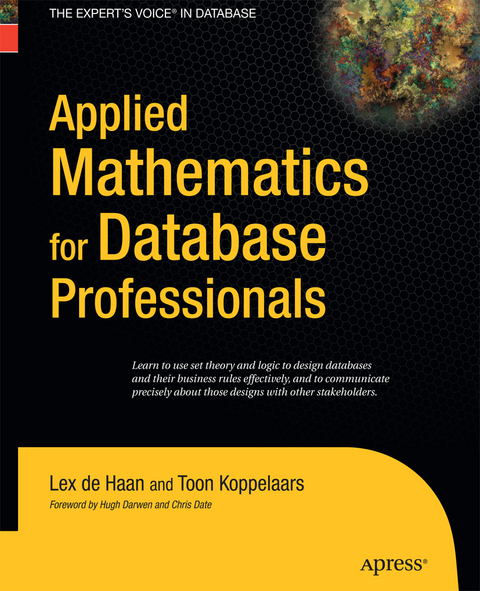 THE EXPERT'S VOICE® IN DATABASE

Applied Mathematics for Database Professionals

Learn to use set theory and logic to design databases and their business rules effectively, and to communicate precisely about those designs with other stakeholders.

Lex de Haan and Toon Koppelaars

Foreword by Hugh Darwen and Chris Date

Apress®